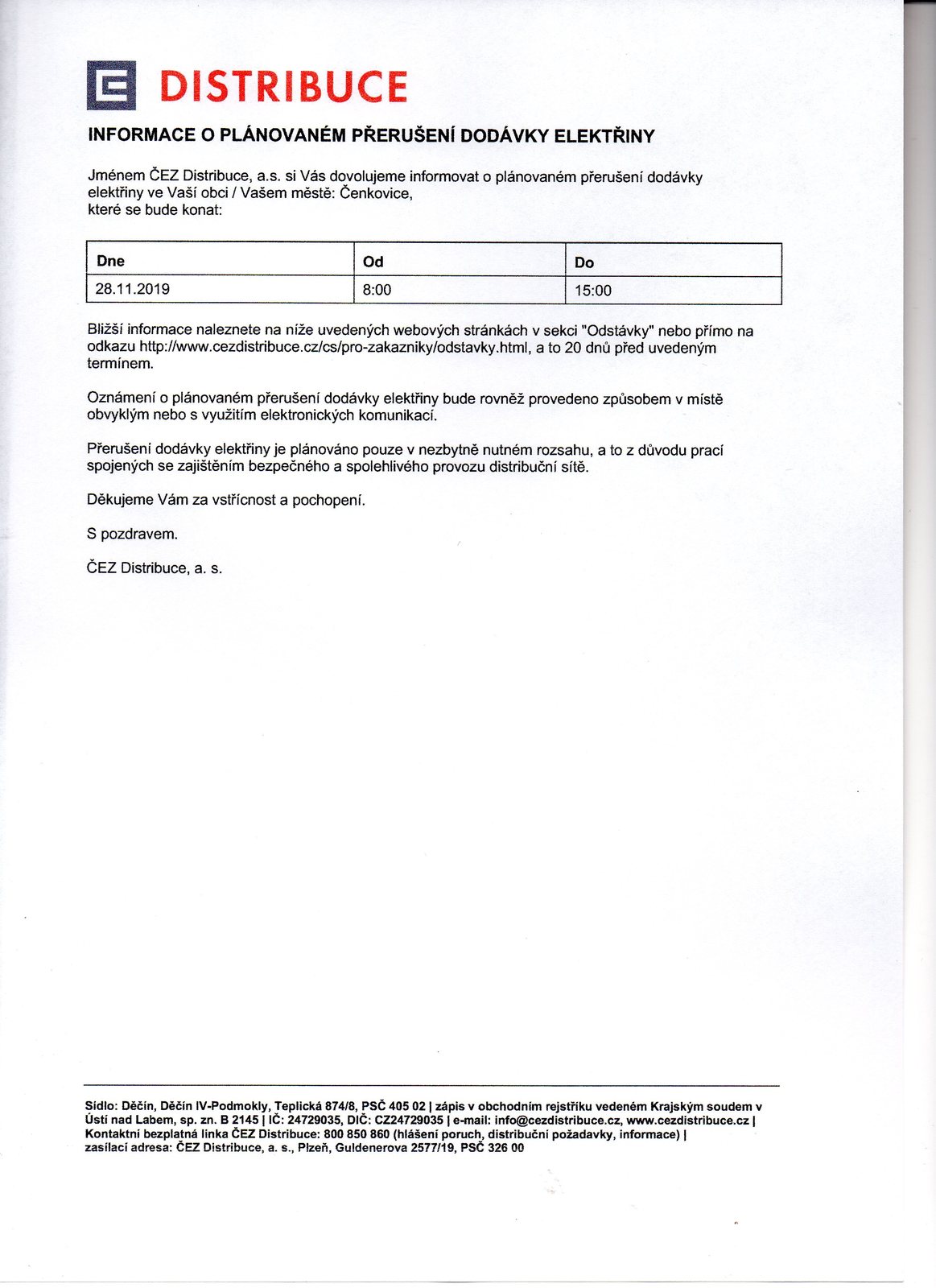 DISTRIBUCE

INFORMACE O PLÁNOVANÉM PŘERUŠENÍ DODÁVKY ELEKTŘINY

Jménem ČEZ Distribuce, a.s. si Vás dovolujeme informovat o plánovaném přerušení dodávky elektřiny ve Vaší obci / Vašem městě: Čenkovice, které se bude konat:

| Dne | Od | Do |
|---|---|---|
| 28.11.2019 | 8:00 | 15:00 |

Bližší informace naleznete na níže uvedených webových stránkách v sekci "Odstávky" nebo přímo na odkazu http://www.cezdistribuce.cz/cs/pro-zakazniky/odstavky.html, a to 20 dnů před uvedeným termínem.

Oznámení o plánovaném přerušení dodávky elektřiny bude rovněž provedeno způsobem v místě obvyklým nebo s využitím elektronických komunikací.

Přerušení dodávky elektřiny je plánováno pouze v nezbytně nutném rozsahu, a to z důvodu prací spojených se zajištěním bezpečného a spolehlivého provozu distribuční sítě.

Děkujeme Vám za vstřícnost a pochopení.

S pozdravem.

ČEZ Distribuce, a. s.

Sídlo: Děčín, Děčín IV-Podmokly, Teplická 874/8, PSČ 405 02 | zápis v obchodním rejstříku vedeném Krajským soudem v Ústí nad Labem, sp. zn. B 2145 | IČ: 24729035, DIČ: CZ24729035 | e-mail: info@cezdistribuce.cz, www.cezdistribuce.cz | Kontaktní bezplatná linka ČEZ Distribuce: 800 850 860 (hlášení poruch, distribuční požadavky, informace) | zasílací adresa: ČEZ Distribuce, a. s., Plzeň, Guldenerova 2577/19, PSČ 326 00